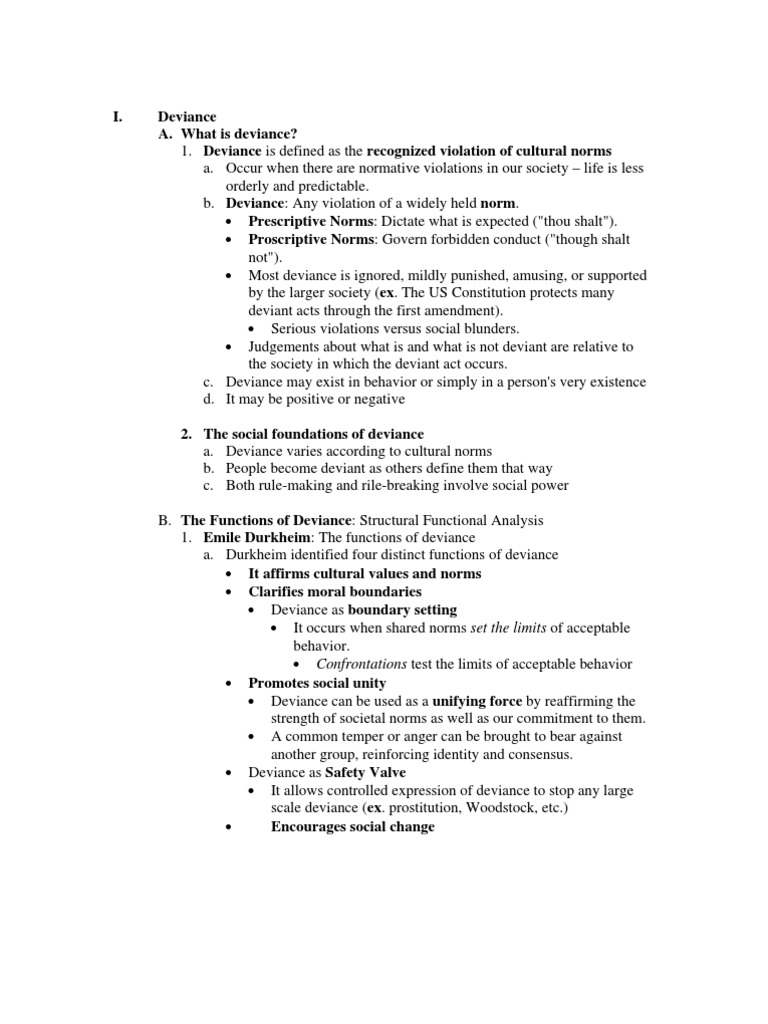 I. Deviance

A. What is deviance?

1. Deviance is defined as the recognized violation of cultural norms

a. Occur when there are normative violations in our society – life is less orderly and predictable.

b. Deviance: Any violation of a widely held norm.

• Prescriptive Norms: Dictate what is expected ("thou shalt").

• Proscriptive Norms: Govern forbidden conduct ("though shalt not").

• Most deviance is ignored, mildly punished, amusing, or supported by the larger society (ex. The US Constitution protects many deviant acts through the first amendment).

• Serious violations versus social blunders.

• Judgements about what is and what is not deviant are relative to the society in which the deviant act occurs.

c. Deviance may exist in behavior or simply in a person's very existence

d. It may be positive or negative

2. The social foundations of deviance

a. Deviance varies according to cultural norms

b. People become deviant as others define them that way

c. Both rule-making and rile-breaking involve social power

B. The Functions of Deviance: Structural Functional Analysis

1. Emile Durkheim: The functions of deviance

a. Durkheim identified four distinct functions of deviance

• It affirms cultural values and norms

• Clarifies moral boundaries

• Deviance as boundary setting

• It occurs when shared norms set the limits of acceptable behavior.

• Confrontations test the limits of acceptable behavior

• Promotes social unity

• Deviance can be used as a unifying force by reaffirming the strength of societal norms as well as our commitment to them.

• A common temper or anger can be brought to bear against another group, reinforcing identity and consensus.

• Deviance as Safety Valve

• It allows controlled expression of deviance to stop any large scale deviance (ex. prostitution, Woodstock, etc.)

• Encourages social change